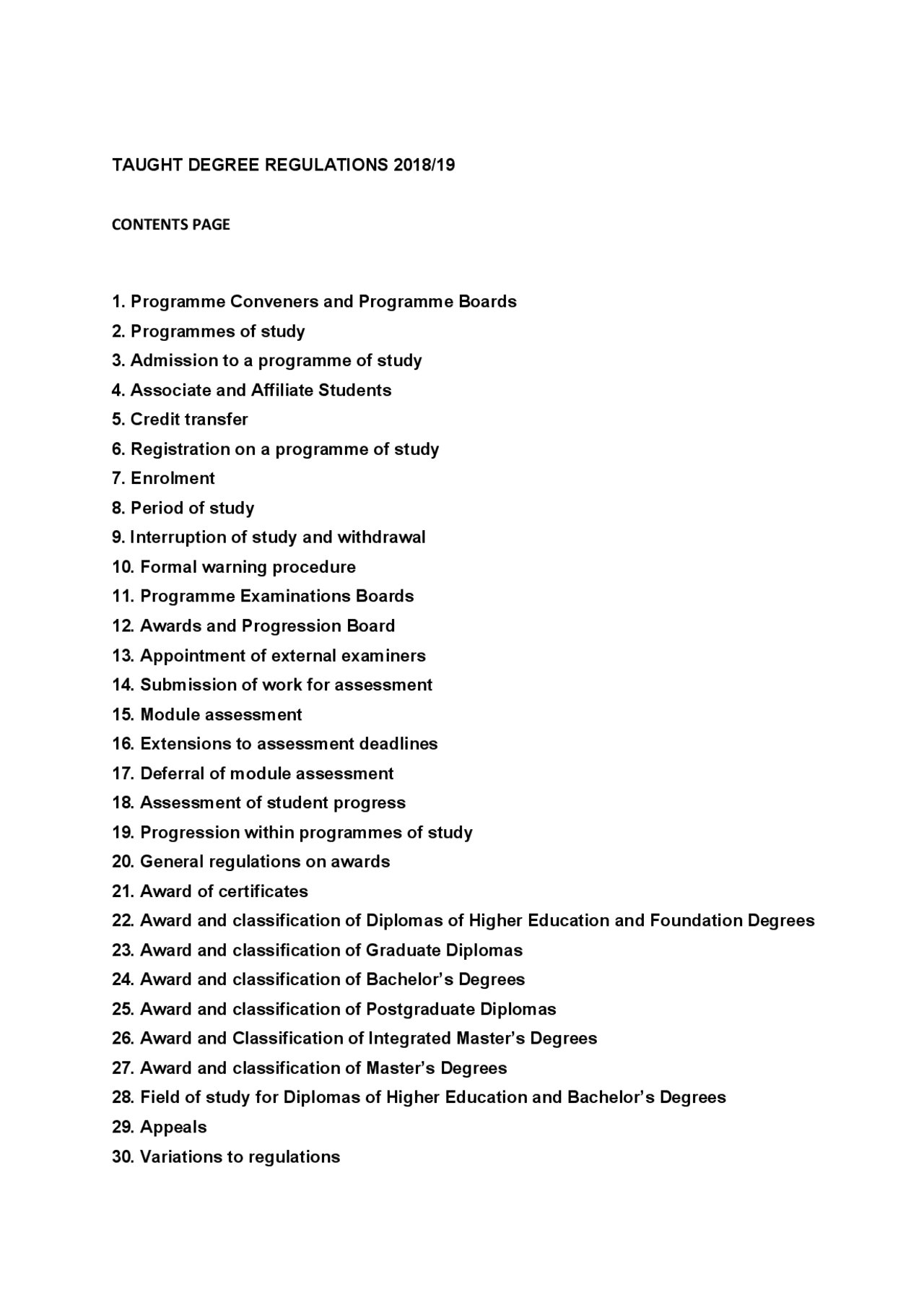 TAUGHT DEGREE REGULATIONS 2018/19

CONTENTS PAGE

1. Programme Conveners and Programme Boards
2. Programmes of study
3. Admission to a programme of study
4. Associate and Affiliate Students
5. Credit transfer
6. Registration on a programme of study
7. Enrolment
8. Period of study
9. Interruption of study and withdrawal
10. Formal warning procedure
11. Programme Examinations Boards
12. Awards and Progression Board
13. Appointment of external examiners
14. Submission of work for assessment
15. Module assessment
16. Extensions to assessment deadlines
17. Deferral of module assessment
18. Assessment of student progress
19. Progression within programmes of study
20. General regulations on awards
21. Award of certificates
22. Award and classification of Diplomas of Higher Education and Foundation Degrees
23. Award and classification of Graduate Diplomas
24. Award and classification of Bachelor's Degrees
25. Award and classification of Postgraduate Diplomas
26. Award and Classification of Integrated Master's Degrees
27. Award and classification of Master's Degrees
28. Field of study for Diplomas of Higher Education and Bachelor's Degrees
29. Appeals
30. Variations to regulations